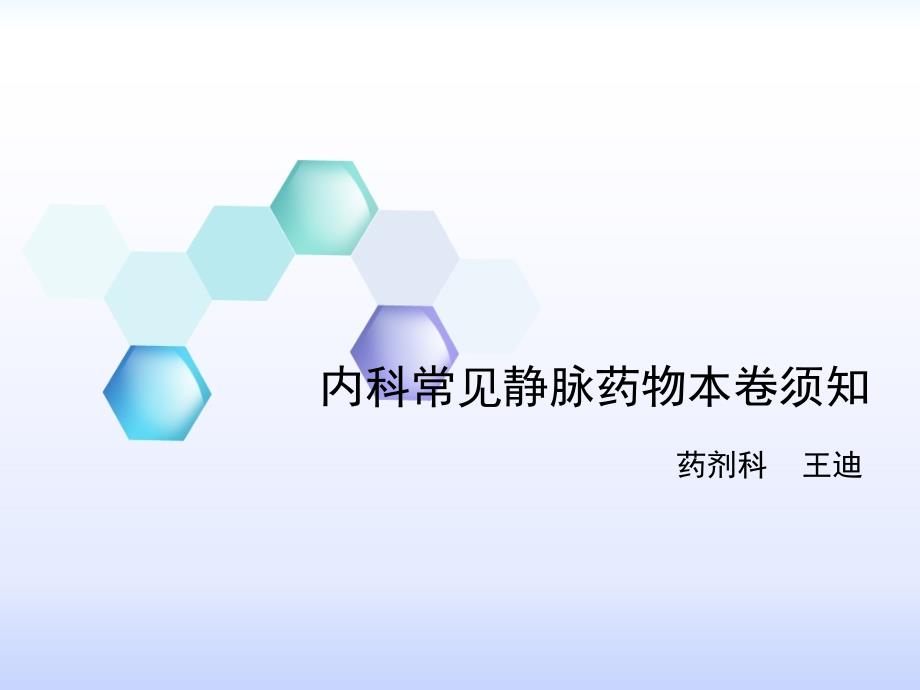 内科常见静脉药物本卷须知

药剂科　王迪